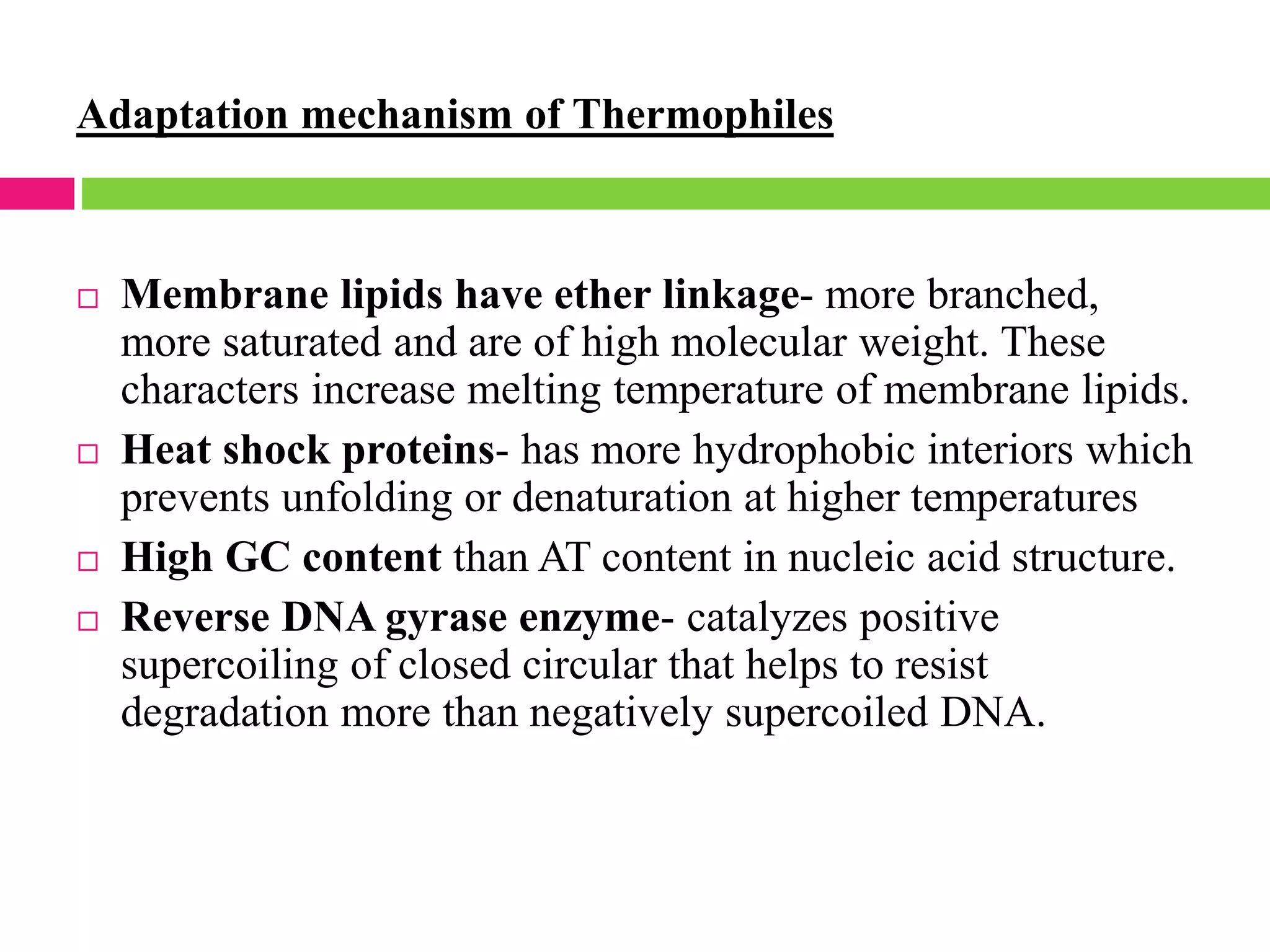 Adaptation mechanism of Thermophiles

□ Membrane lipids have ether linkage- more branched, more saturated and are of high molecular weight. These characters increase melting temperature of membrane lipids.

□ Heat shock proteins- has more hydrophobic interiors which prevents unfolding or denaturation at higher temperatures

□ High GC content than AT content in nucleic acid structure.

□ Reverse DNA gyrase enzyme- catalyzes positive supercoiling of closed circular that helps to resist degradation more than negatively supercoiled DNA.